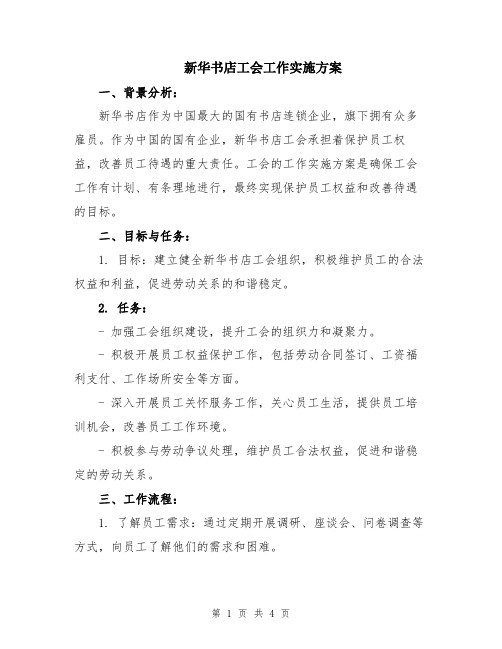 新华书店工会工作实施方案

一、背景分析：

新华书店作为中国最大的国有书店连锁企业，旗下拥有众多雇员。作为中国的国有企业，新华书店工会承担着保护员工权益，改善员工待遇的重大责任。工会的工作实施方案是确保工会工作有计划、有条理地进行，最终实现保护员工权益和改善待遇的目标。

二、目标与任务：

1. 目标：建立健全新华书店工会组织，积极维护员工的合法权益和利益，促进劳动关系的和谐稳定。

2. 任务：

- 加强工会组织建设，提升工会的组织力和凝聚力。

- 积极开展员工权益保护工作，包括劳动合同签订、工资福利支付、工作场所安全等方面。

- 深入开展员工关怀服务工作，关心员工生活，提供员工培训机会，改善员工工作环境。

- 积极参与劳动争议处理，维护员工合法权益，促进和谐稳定的劳动关系。

三、工作流程：

1. 了解员工需求：通过定期开展调研、座谈会、问卷调查等方式，向员工了解他们的需求和困难。

第 1 页 共 4 页